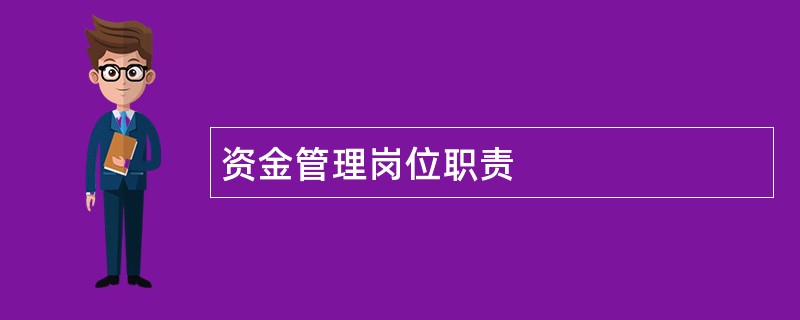 资金管理岗位职责